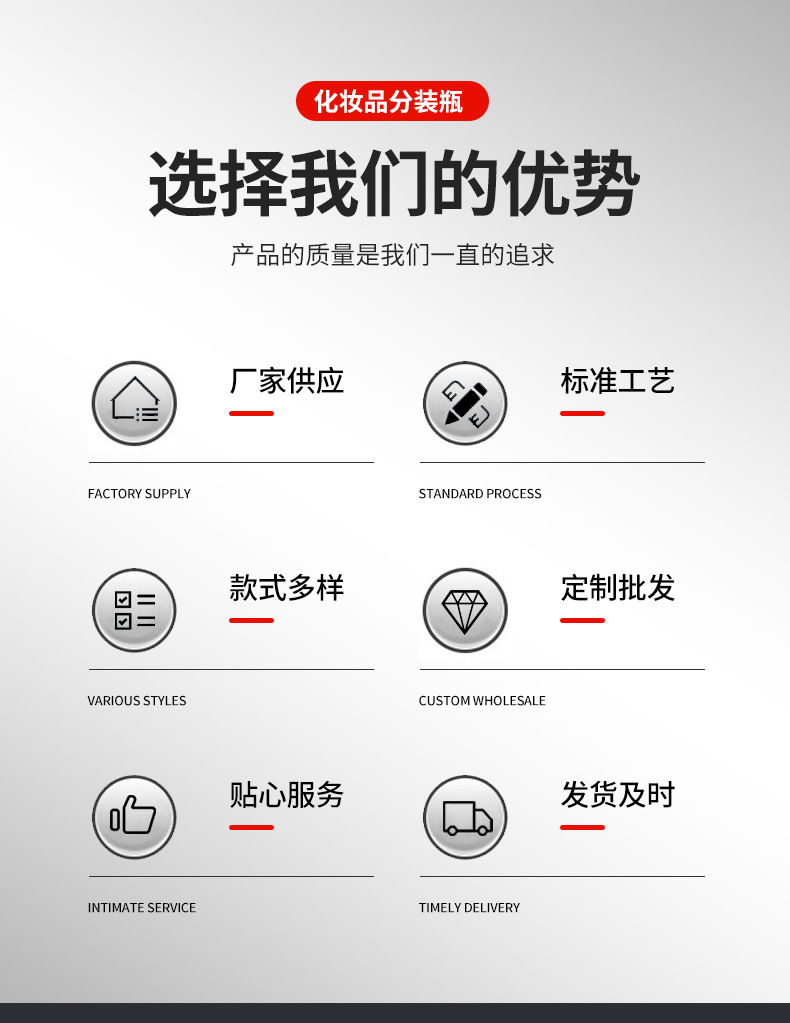 化妆品分装瓶

选择我们的优势

产品的质量是我们一直的追求

厂家供应

FACTORY SUPPLY

标准工艺

STANDARD PROCESS

款式多样

VARIOUS STYLES

定制批发

CUSTOM WHOLESALE

贴心服务

INTIMATE SERVICE

发货及时

TIMELY DELIVERY